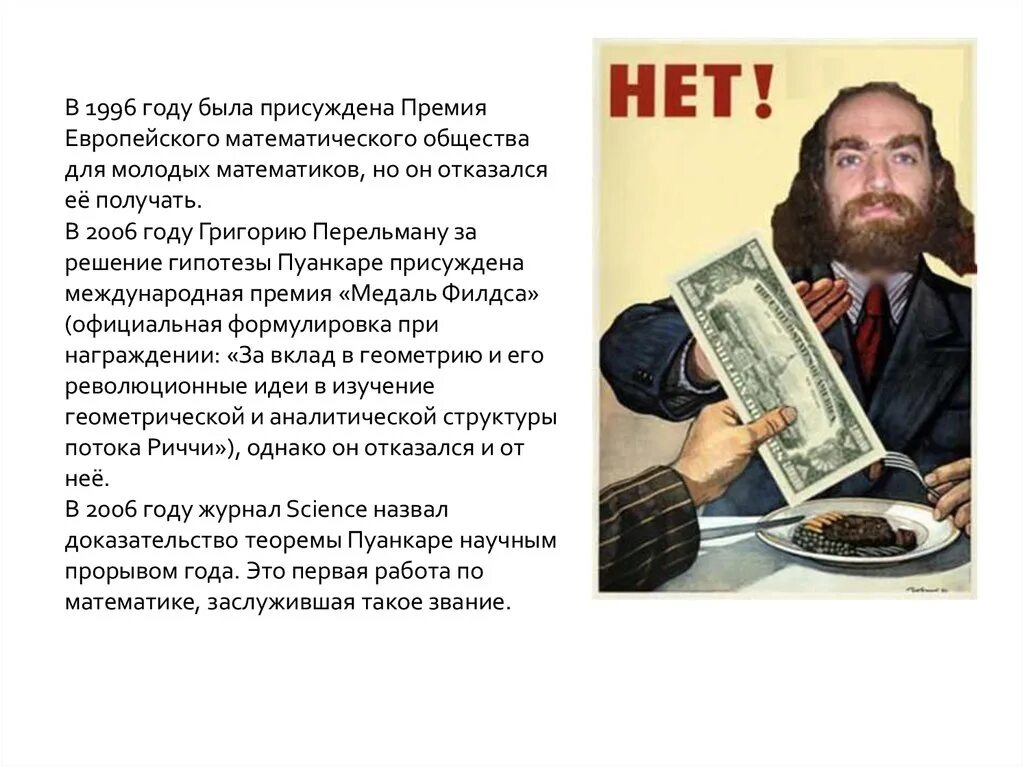 В 1996 году была присуждена Премия Европейского математического общества для молодых математиков, но он отказался её получать.

В 2006 году Григорию Перельману за решение гипотезы Пуанкаре присуждена международная премия «Медаль Филдса» (официальная формулировка при награждении: «За вклад в геометрию и его революционные идеи в изучение геометрической и аналитической структуры потока Риччи»), однако он отказался и от неё.

В 2006 году журнал Science назвал доказательство теоремы Пуанкаре научным прорывом года. Это первая работа по математике, заслужившая такое звание.

НЕТ!